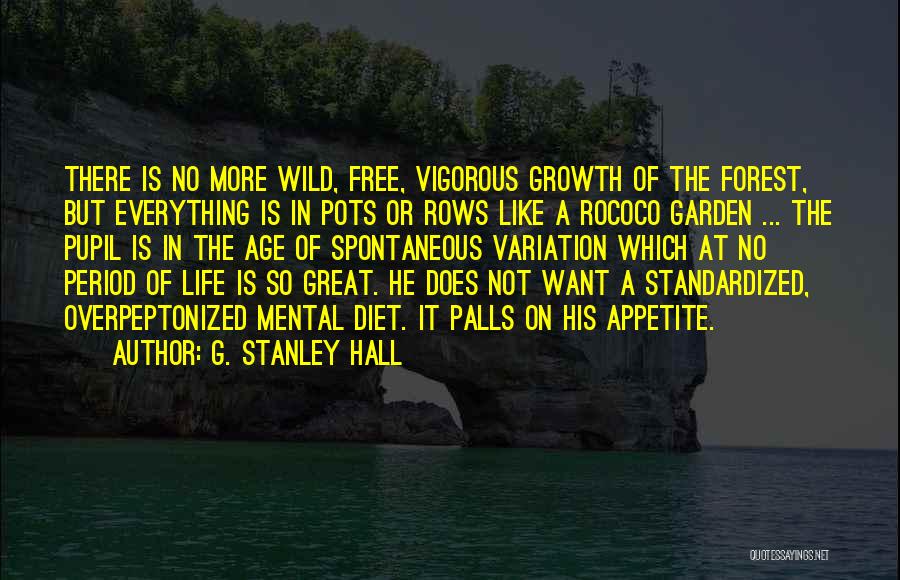 THERE IS NO MORE WILD, FREE, VIGOROUS GROWTH OF THE FOREST, BUT EVERYTHING IS IN POTS OR ROWS LIKE A ROCOCO GARDEN ... THE PUPIL IS IN THE AGE OF SPONTANEOUS VARIATION WHICH AT NO PERIOD OF LIFE IS SO GREAT. HE DOES NOT WANT A STANDARDIZED, OVERPEPTONIZED MENTAL DIET. IT PALLS ON HIS APPETITE.

AUTHOR: G. STANLEY HALL

QUOTESSAYINGS.NET